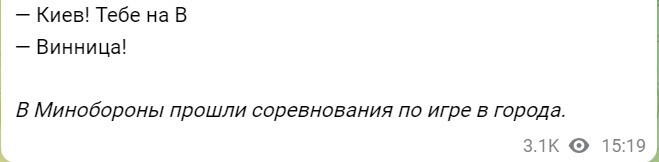 — Киев! Тебе на В

— Винница!

В Минобороны прошли соревнования по игре в города.

3.1K 15:19